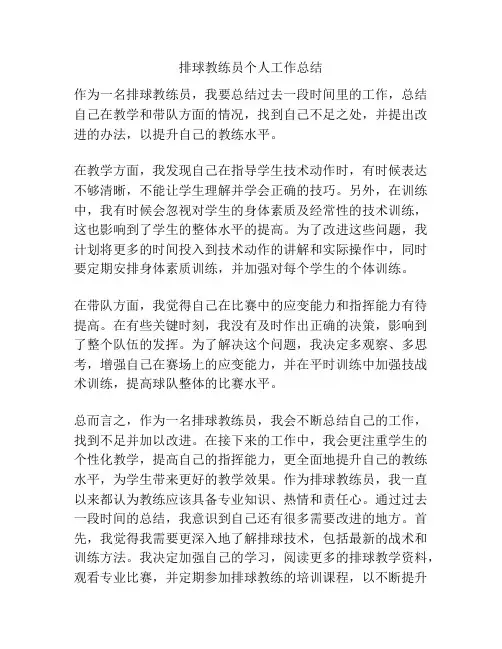 排球教练员个人工作总结

作为一名排球教练员，我要总结过去一段时间里的工作，总结自己在教学和带队方面的情况，找到自己不足之处，并提出改进的办法，以提升自己的教练水平。

在教学方面，我发现自己在指导学生技术动作时，有时候表达不够清晰，不能让学生理解并学会正确的技巧。另外，在训练中，我有时候会忽视对学生的身体素质及经常性的技术训练，这也影响到了学生的整体水平的提高。为了改进这些问题，我计划将更多的时间投入到技术动作的讲解和实际操作中，同时要定期安排身体素质训练，并加强对每个学生的个体训练。

在带队方面，我觉得自己在比赛中的应变能力和指挥能力有待提高。在有些关键时刻，我没有及时作出正确的决策，影响到了整个队伍的发挥。为了解决这个问题，我决定多观察、多思考，增强自己在赛场上的应变能力，并在平时训练中加强技战术训练，提高球队整体的比赛水平。

总而言之，作为一名排球教练员，我会不断总结自己的工作，找到不足并加以改进。在接下来的工作中，我会更注重学生的个性化教学，提高自己的指挥能力，更全面地提升自己的教练水平，为学生带来更好的教学效果。作为排球教练员，我一直以来都认为教练应该具备专业知识、热情和责任心。通过过去一段时间的总结，我意识到自己还有很多需要改进的地方。首先，我觉得我需要更深入地了解排球技术，包括最新的战术和训练方法。我决定加强自己的学习，阅读更多的排球教学资料，观看专业比赛，并定期参加排球教练的培训课程，以不断提升